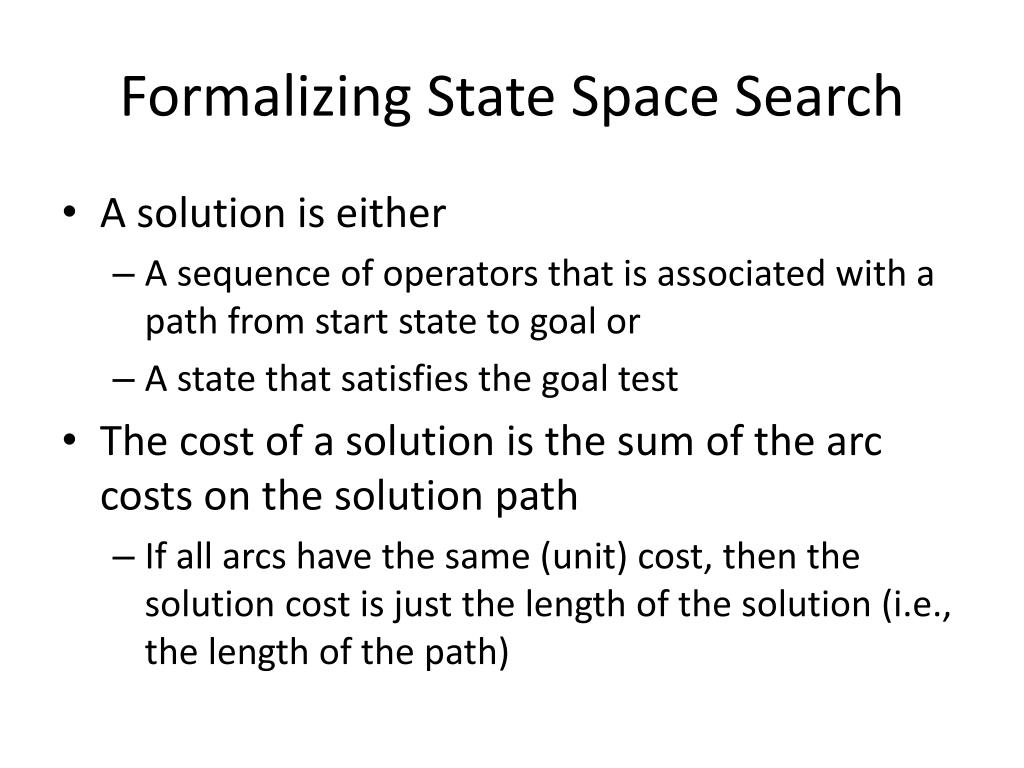 Formalizing State Space Search

• A solution is either
– A sequence of operators that is associated with a path from start state to goal or
– A state that satisfies the goal test
• The cost of a solution is the sum of the arc costs on the solution path
– If all arcs have the same (unit) cost, then the solution cost is just the length of the solution (i.e., the length of the path)